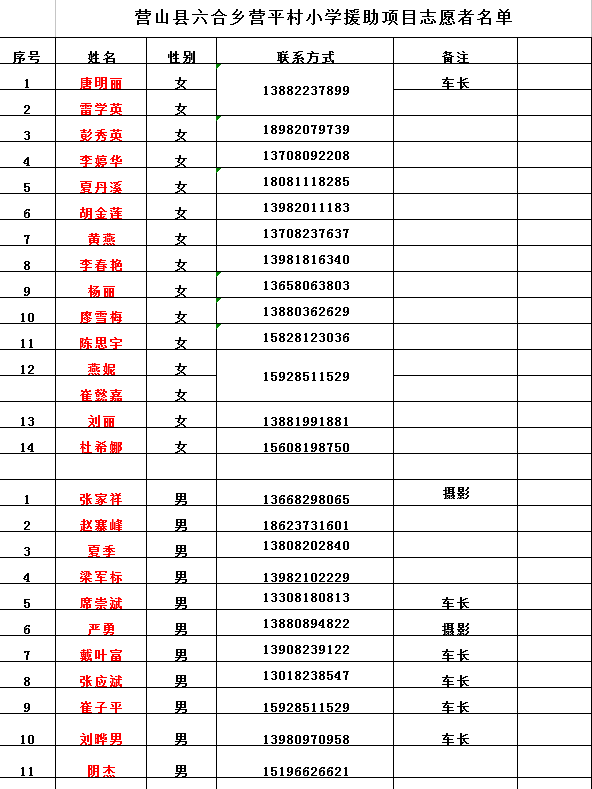 营山县六合乡营平村小学援助项目志愿者名单

| 序号 | 姓名 | 性别 | 联系方式 | 备注 |  |
|---|---|---|---|---|---|
| 1 | 唐明丽 | 女 | 13882237899 | 车长 |  |
| 2 | 雷学英 | 女 |  |  |  |
| 3 | 彭秀英 | 女 | 18982079739 |  |  |
| 4 | 李婷华 | 女 | 13708092208 |  |  |
| 5 | 夏丹溪 | 女 | 18081118285 |  |  |
| 6 | 胡金莲 | 女 | 13982011183 |  |  |
| 7 | 黄燕 | 女 | 13708237637 |  |  |
| 8 | 李春艳 | 女 | 13981816340 |  |  |
| 9 | 杨丽 | 女 | 13658063803 |  |  |
| 10 | 廖雪梅 | 女 | 13880362629 |  |  |
| 11 | 陈思宇 | 女 | 15828123036 |  |  |
| 12 | 燕妮 | 女 | 15928511529 |  |  |
|  | 崔懿嘉 | 女 |  |  |  |
| 13 | 刘丽 | 女 | 13881991881 |  |  |
| 14 | 杜希娜 | 女 | 15608198750 |  |  |
|  |  |  |  |  |  |
| 1 | 张家祥 | 男 | 13668298065 | 摄影 |  |
| 2 | 赵寨峰 | 男 | 18623731601 |  |  |
| 3 | 夏季 | 男 | 13808202840 |  |  |
| 4 | 梁军标 | 男 | 13982102229 |  |  |
| 5 | 席崇斌 | 男 | 13308180813 | 车长 |  |
| 6 | 严勇 | 男 | 13880894822 | 摄影 |  |
| 7 | 戴叶富 | 男 | 13908239122 | 车长 |  |
| 8 | 张应斌 | 男 | 13018238547 | 车长 |  |
| 9 | 崔子平 | 男 | 15928511529 | 车长 |  |
| 10 | 刘晔男 | 男 | 13980970958 | 车长 |  |
| 11 | 阴杰 | 男 | 15196626621 |  |  |